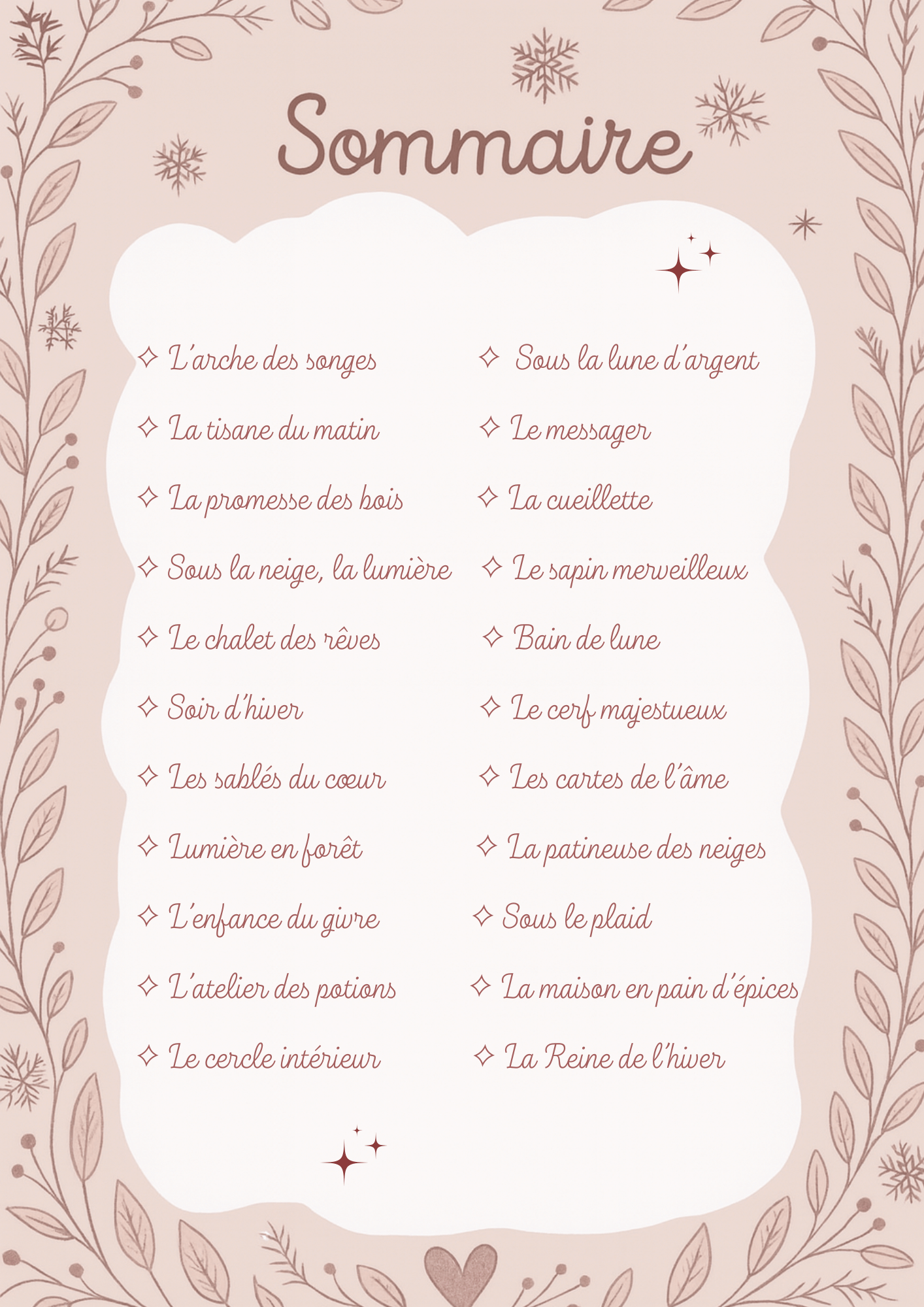 Sommaire

✧ L'arche des songes
✧ La tisane du matin
✧ La promesse des bois
✧ Sous la neige, la lumière
✧ Le chalet des rêves
✧ Soir d'hiver
✧ Les sablés du cœur
✧ Lumière en forêt
✧ L'enfance du givre
✧ L'atelier des potions
✧ Le cercle intérieur

✧ Sous la lune d'argent
✧ Le messager
✧ La cueillette
✧ Le sapin merveilleux
✧ Bain de lune
✧ Le cerf majestueux
✧ Les cartes de l'âme
✧ La patineuse des neiges
✧ Sous le plaid
✧ La maison en pain d'épices
✧ La Reine de l'hiver